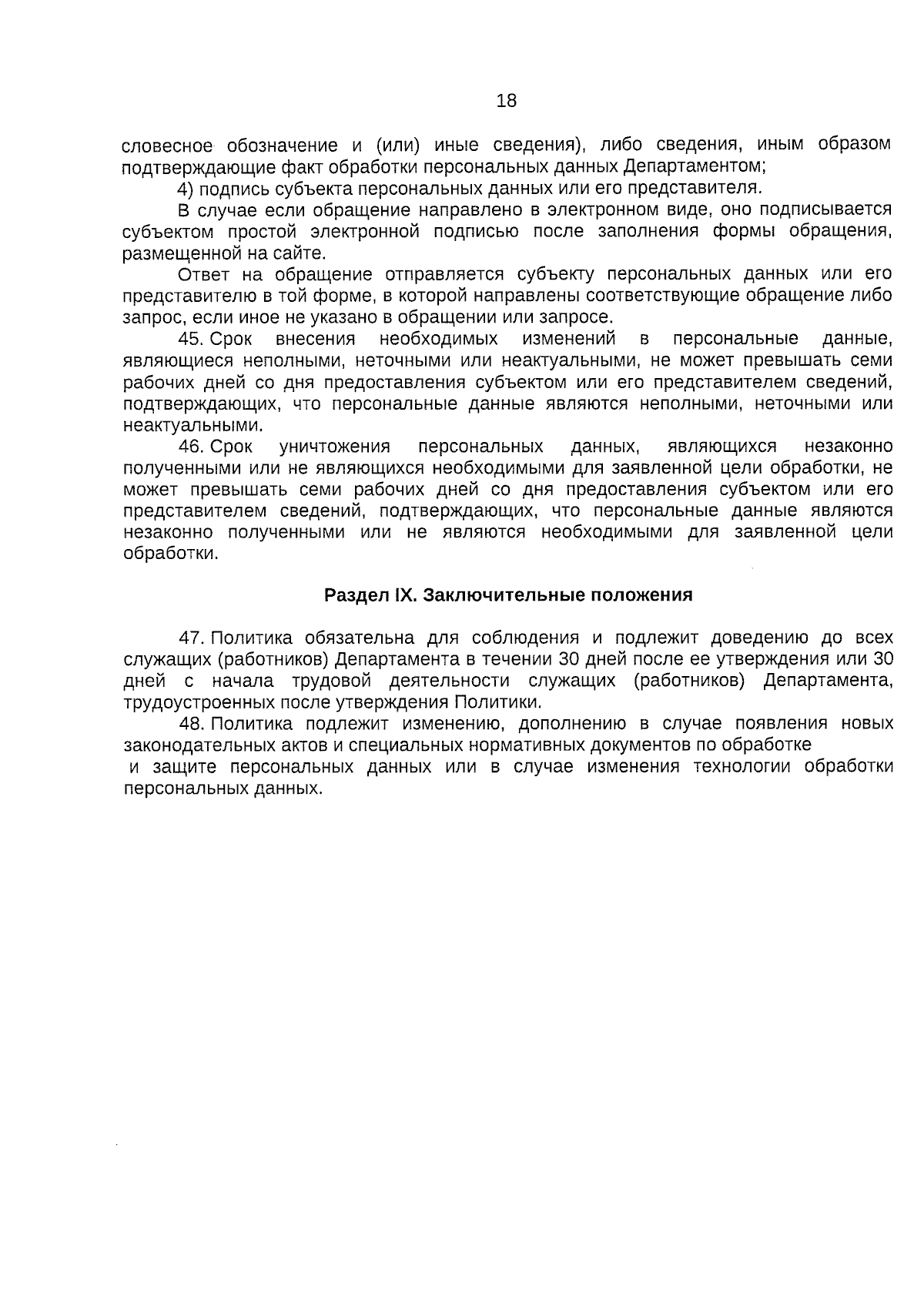 18

словесное обозначение и (или) иные сведения), либо сведения, иным образом подтверждающие факт обработки персональных данных Департаментом;

4) подпись субъекта персональных данных или его представителя.

В случае если обращение направлено в электронном виде, оно подписывается субъектом простой электронной подписью после заполнения формы обращения, размещенной на сайте.

Ответ на обращение отправляется субъекту персональных данных или его представителю в той форме, в которой направлены соответствующие обращение либо запрос, если иное не указано в обращении или запросе.

45. Срок внесения необходимых изменений в персональные данные, являющиеся неполными, неточными или неактуальными, не может превышать семи рабочих дней со дня предоставления субъектом или его представителем сведений, подтверждающих, что персональные данные являются неполными, неточными или неактуальными.

46. Срок уничтожения персональных данных, являющихся незаконно полученными или не являющихся необходимыми для заявленной цели обработки, не может превышать семи рабочих дней со дня предоставления субъектом или его представителем сведений, подтверждающих, что персональные данные являются незаконно полученными или не являются необходимыми для заявленной цели обработки.

Раздел IX. Заключительные положения

47. Политика обязательна для соблюдения и подлежит доведению до всех служащих (работников) Департамента в течении 30 дней после ее утверждения или 30 дней с начала трудовой деятельности служащих (работников) Департамента, трудоустроенных после утверждения Политики.

48. Политика подлежит изменению, дополнению в случае появления новых законодательных актов и специальных нормативных документов по обработке и защите персональных данных или в случае изменения технологии обработки персональных данных.